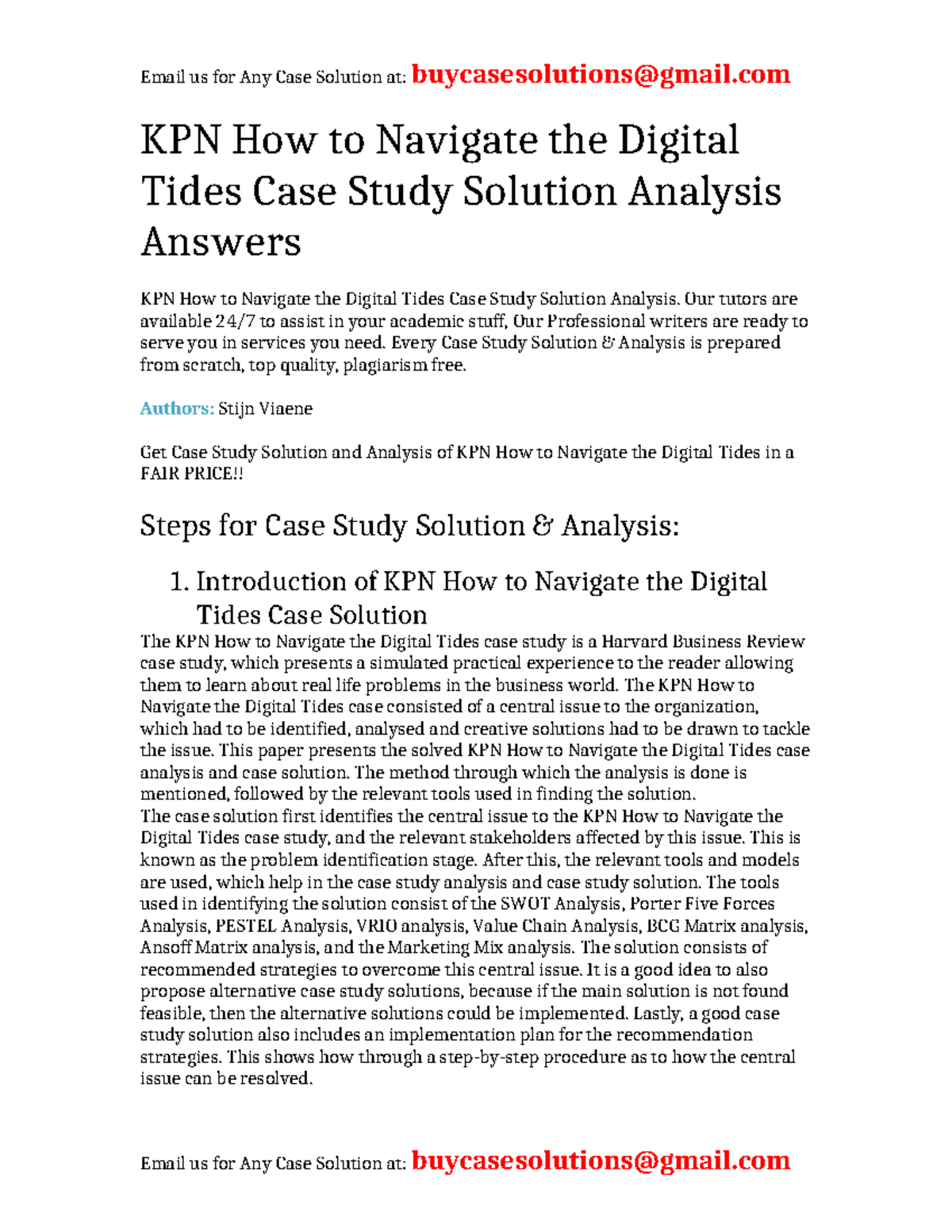 Email us for Any Case Solution at: buycasesolutions@gmail.com

KPN How to Navigate the Digital Tides Case Study Solution Analysis Answers

KPN How to Navigate the Digital Tides Case Study Solution Analysis. Our tutors are available 24/7 to assist in your academic stuff, Our Professional writers are ready to serve you in services you need. Every Case Study Solution & Analysis is prepared from scratch, top quality, plagiarism free.

Authors: Stijn Viaene

Get Case Study Solution and Analysis of KPN How to Navigate the Digital Tides in a FAIR PRICE!!

Steps for Case Study Solution & Analysis:

1. Introduction of KPN How to Navigate the Digital Tides Case Solution

The KPN How to Navigate the Digital Tides case study is a Harvard Business Review case study, which presents a simulated practical experience to the reader allowing them to learn about real life problems in the business world. The KPN How to Navigate the Digital Tides case consisted of a central issue to the organization, which had to be identified, analysed and creative solutions had to be drawn to tackle the issue. This paper presents the solved KPN How to Navigate the Digital Tides case analysis and case solution. The method through which the analysis is done is mentioned, followed by the relevant tools used in finding the solution.
The case solution first identifies the central issue to the KPN How to Navigate the Digital Tides case study, and the relevant stakeholders affected by this issue. This is known as the problem identification stage. After this, the relevant tools and models are used, which help in the case study analysis and case study solution. The tools used in identifying the solution consist of the SWOT Analysis, Porter Five Forces Analysis, PESTEL Analysis, VRIO analysis, Value Chain Analysis, BCG Matrix analysis, Ansoff Matrix analysis, and the Marketing Mix analysis. The solution consists of recommended strategies to overcome this central issue. It is a good idea to also propose alternative case study solutions, because if the main solution is not found feasible, then the alternative solutions could be implemented. Lastly, a good case study solution also includes an implementation plan for the recommendation strategies. This shows how through a step-by-step procedure as to how the central issue can be resolved.

Email us for Any Case Solution at: buycasesolutions@gmail.com